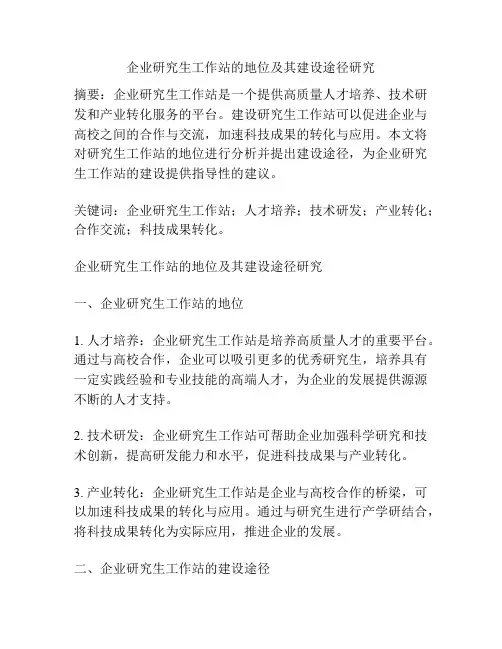 企业研究生工作站的地位及其建设途径研究

摘要：企业研究生工作站是一个提供高质量人才培养、技术研发和产业转化服务的平台。建设研究生工作站可以促进企业与高校之间的合作与交流，加速科技成果的转化与应用。本文将对研究生工作站的地位进行分析并提出建设途径，为企业研究生工作站的建设提供指导性的建议。

关键词：企业研究生工作站；人才培养；技术研发；产业转化；合作交流；科技成果转化。

企业研究生工作站的地位及其建设途径研究

一、企业研究生工作站的地位

1. 人才培养：企业研究生工作站是培养高质量人才的重要平台。通过与高校合作，企业可以吸引更多的优秀研究生，培养具有一定实践经验和专业技能的高端人才，为企业的发展提供源源不断的人才支持。

2. 技术研发：企业研究生工作站可帮助企业加强科学研究和技术创新，提高研发能力和水平，促进科技成果与产业转化。

3. 产业转化：企业研究生工作站是企业与高校合作的桥梁，可以加速科技成果的转化与应用。通过与研究生进行产学研结合，将科技成果转化为实际应用，推进企业的发展。

二、企业研究生工作站的建设途径